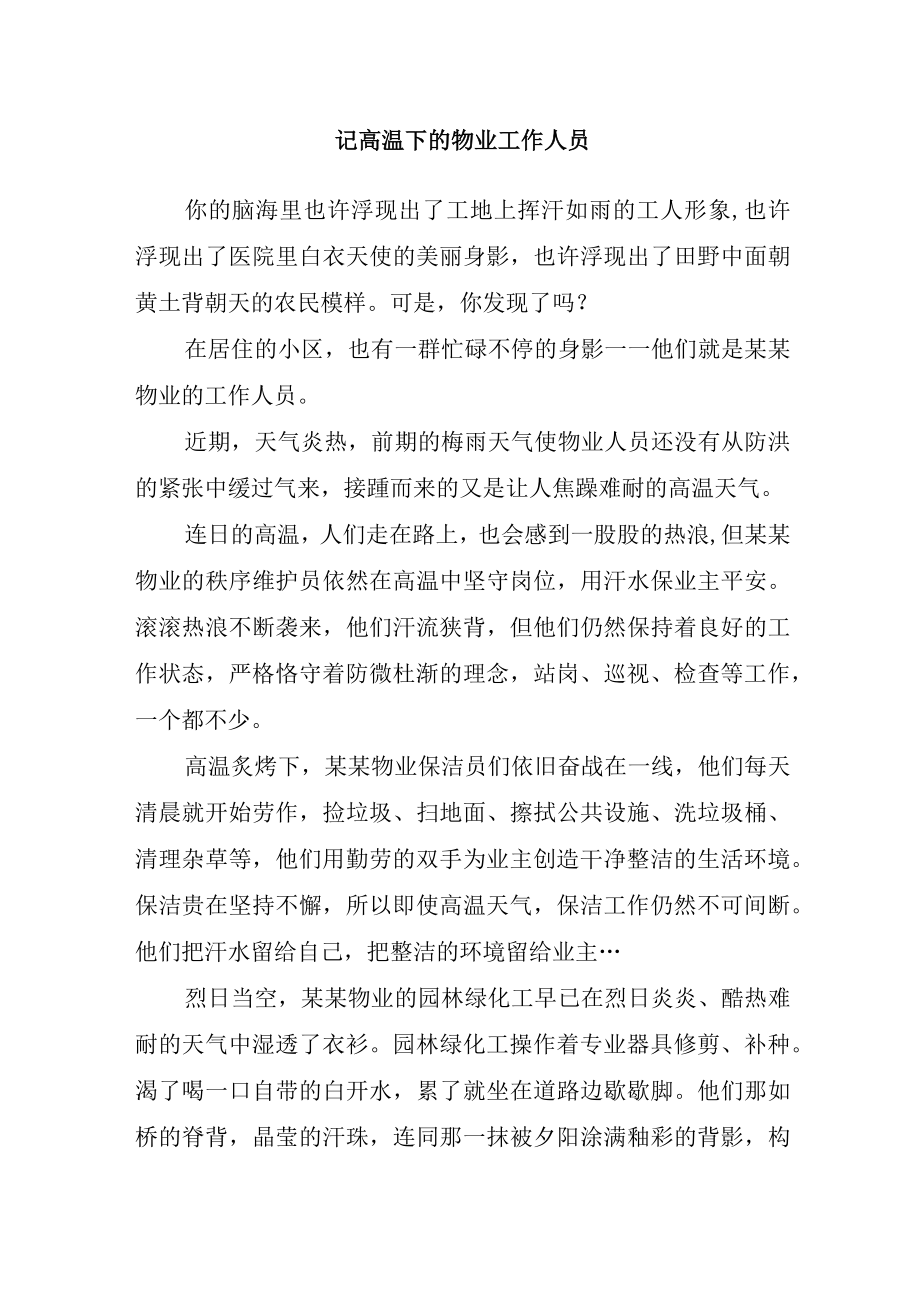 记高温下的物业工作人员

你的脑海里也许浮现出了工地上挥汗如雨的工人形象,也许浮现出了医院里白衣天使的美丽身影，也许浮现出了田野中面朝黄土背朝天的农民模样。可是，你发现了吗？

在居住的小区，也有一群忙碌不停的身影一一他们就是某某物业的工作人员。

近期，天气炎热，前期的梅雨天气使物业人员还没有从防洪的紧张中缓过气来，接踵而来的又是让人焦躁难耐的高温天气。

连日的高温，人们走在路上，也会感到一股股的热浪,但某某物业的秩序维护员依然在高温中坚守岗位，用汗水保业主平安。滚滚热浪不断袭来，他们汗流狭背，但他们仍然保持着良好的工作状态，严格恪守着防微杜渐的理念，站岗、巡视、检查等工作，一个都不少。

高温炙烤下，某某物业保洁员们依旧奋战在一线，他们每天清晨就开始劳作，捡垃圾、扫地面、擦拭公共设施、洗垃圾桶、清理杂草等，他们用勤劳的双手为业主创造干净整洁的生活环境。保洁贵在坚持不懈，所以即使高温天气，保洁工作仍然不可间断。他们把汗水留给自己，把整洁的环境留给业主…

烈日当空，某某物业的园林绿化工早已在烈日炎炎、酷热难耐的天气中湿透了衣衫。园林绿化工操作着专业器具修剪、补种。渴了喝一口自带的白开水，累了就坐在道路边歇歇脚。他们那如桥的脊背，晶莹的汗珠，连同那一抹被夕阳涂满釉彩的背影，构